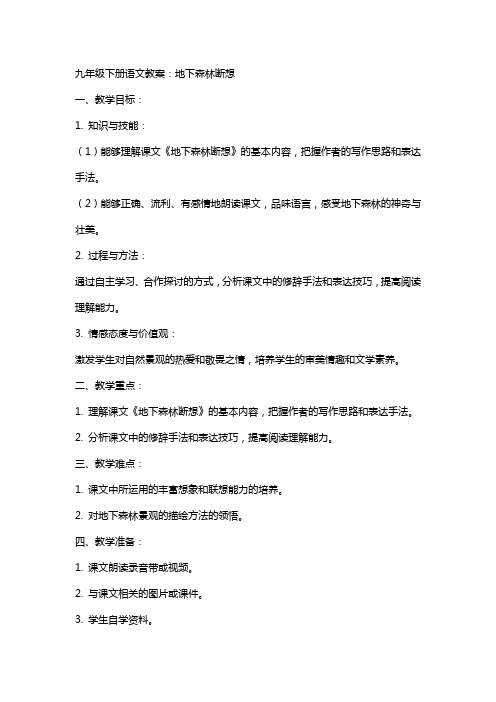 九年级下册语文教案：地下森林断想

一、教学目标：

1. 知识与技能：

（1）能够理解课文《地下森林断想》的基本内容，把握作者的写作思路和表达手法。

（2）能够正确、流利、有感情地朗读课文，品味语言，感受地下森林的神奇与壮美。

2. 过程与方法：

通过自主学习、合作探讨的方式，分析课文中的修辞手法和表达技巧，提高阅读理解能力。

3. 情感态度与价值观：

激发学生对自然景观的热爱和敬畏之情，培养学生的审美情趣和文学素养。

二、教学重点：

1. 理解课文《地下森林断想》的基本内容，把握作者的写作思路和表达手法。

2. 分析课文中的修辞手法和表达技巧，提高阅读理解能力。

三、教学难点：

1. 课文中所运用的丰富想象和联想能力的培养。

2. 对地下森林景观的描绘方法的领悟。

四、教学准备：

1. 课文朗读录音带或视频。

2. 与课文相关的图片或课件。

3. 学生自学资料。